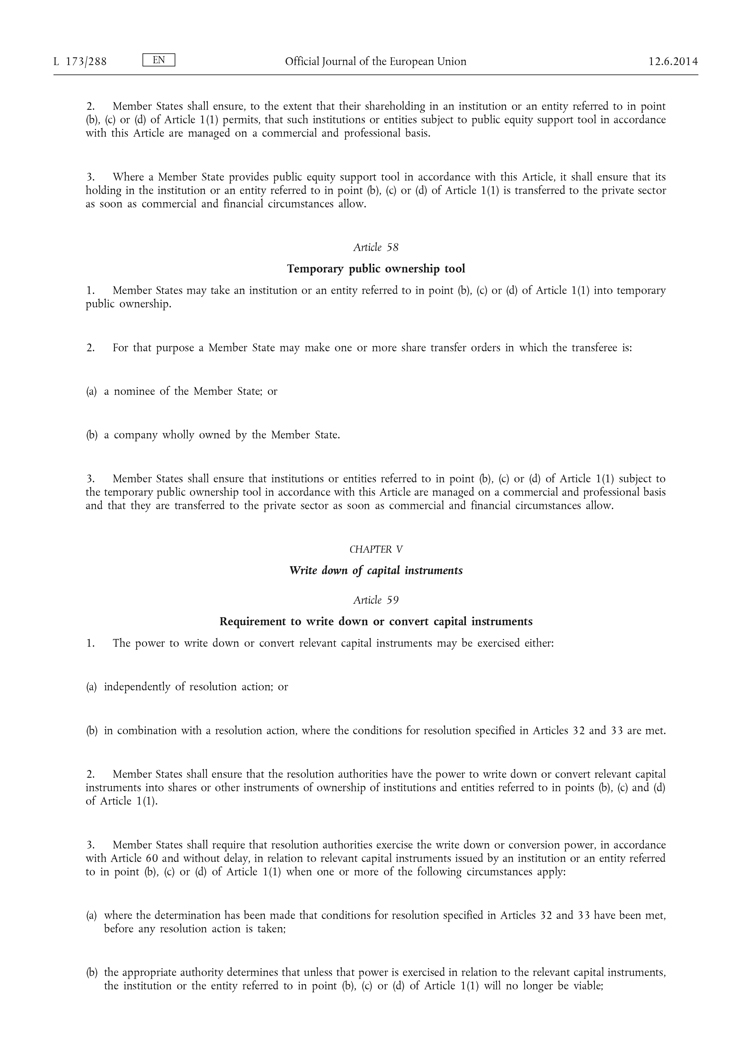 L 173/288 EN Official Journal of the European Union 12.6.2014

2. Member States shall ensure, to the extent that their shareholding in an institution or an entity referred to in point (b), (c) or (d) of Article 1(1) permits, that such institutions or entities subject to public equity support tool in accordance with this Article are managed on a commercial and professional basis.

3. Where a Member State provides public equity support tool in accordance with this Article, it shall ensure that its holding in the institution or an entity referred to in point (b), (c) or (d) of Article 1(1) is transferred to the private sector as soon as commercial and financial circumstances allow.

Article 58

Temporary public ownership tool

1. Member States may take an institution or an entity referred to in point (b), (c) or (d) of Article 1(1) into temporary public ownership.

2. For that purpose a Member State may make one or more share transfer orders in which the transferee is:

(a) a nominee of the Member State; or

(b) a company wholly owned by the Member State.

3. Member States shall ensure that institutions or entities referred to in point (b), (c) or (d) of Article 1(1) subject to the temporary public ownership tool in accordance with this Article are managed on a commercial and professional basis and that they are transferred to the private sector as soon as commercial and financial circumstances allow.

CHAPTER V

Write down of capital instruments

Article 59

Requirement to write down or convert capital instruments

1. The power to write down or convert relevant capital instruments may be exercised either:

(a) independently of resolution action; or

(b) in combination with a resolution action, where the conditions for resolution specified in Articles 32 and 33 are met.

2. Member States shall ensure that the resolution authorities have the power to write down or convert relevant capital instruments into shares or other instruments of ownership of institutions and entities referred to in points (b), (c) and (d) of Article 1(1).

3. Member States shall require that resolution authorities exercise the write down or conversion power, in accordance with Article 60 and without delay, in relation to relevant capital instruments issued by an institution or an entity referred to in point (b), (c) or (d) of Article 1(1) when one or more of the following circumstances apply:

(a) where the determination has been made that conditions for resolution specified in Articles 32 and 33 have been met, before any resolution action is taken;

(b) the appropriate authority determines that unless that power is exercised in relation to the relevant capital instruments, the institution or the entity referred to in point (b), (c) or (d) of Article 1(1) will no longer be viable;